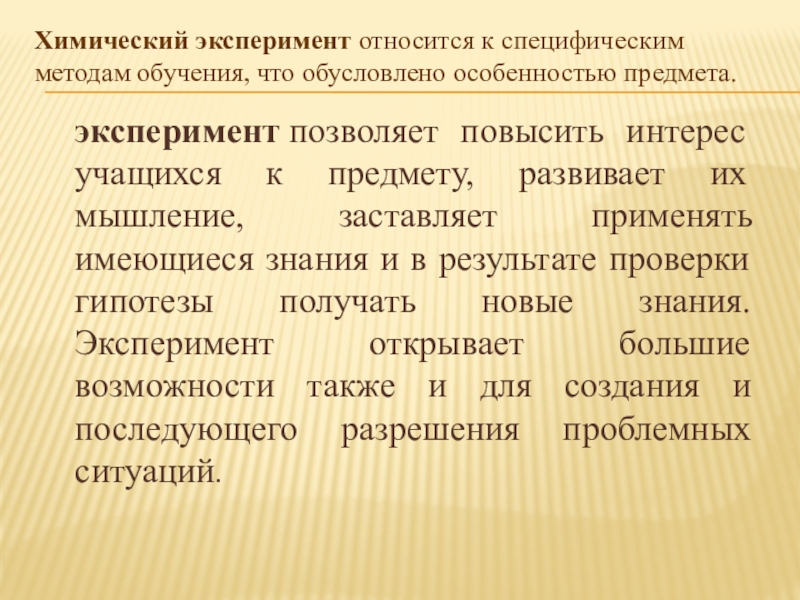 Химический эксперимент относится к специфическим методам обучения, что обусловлено особенностью предмета.

эксперимент позволяет повысить интерес учащихся к предмету, развивает их мышление, заставляет применять имеющиеся знания и в результате проверки гипотезы получать новые знания. Эксперимент открывает большие возможности также и для создания и последующего разрешения проблемных ситуаций.